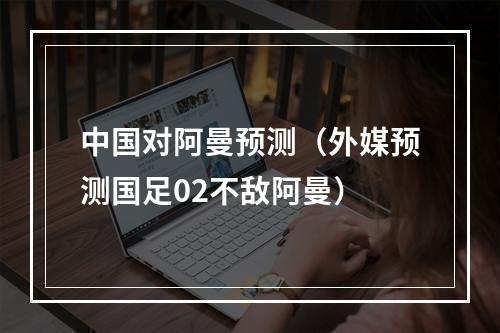 中国对阿曼预测（外媒预测国足02不敌阿曼）